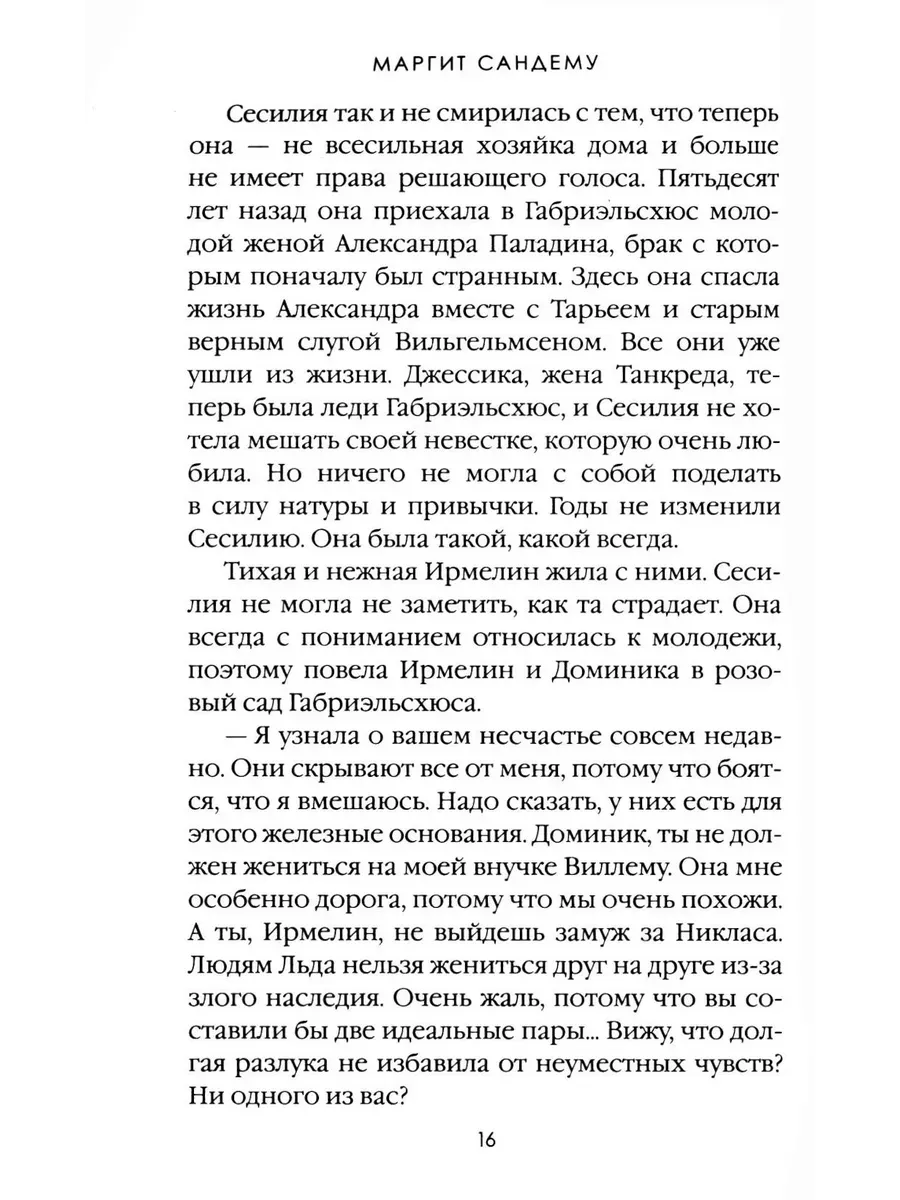 МАРГИТ САНДЕМУ

Сесилия так и не смирилась с тем, что теперь она — не всесильная хозяйка дома и больше не имеет права решающего голоса. Пятьдесят лет назад она приехала в Габриэльсхюс молодой женой Александра Паладина, брак с которым поначалу был странным. Здесь она спасла жизнь Александра вместе с Тарьеем и старым верным слугой Вильгельмсеном. Все они уже ушли из жизни. Джессика, жена Танкреда, теперь была леди Габриэльсхюс, и Сесилия не хотела мешать своей невестке, которую очень любила. Но ничего не могла с собой поделать в силу натуры и привычки. Годы не изменили Сесилию. Она была такой, какой всегда.

Тихая и нежная Ирмелин жила с ними. Сесилия не могла не заметить, как та страдает. Она всегда с пониманием относилась к молодежи, поэтому повела Ирмелин и Доминика в розовый сад Габриэльсхюса.

— Я узнала о вашем несчастье совсем недавно. Они скрывают все от меня, потому что боятся, что я вмешаюсь. Надо сказать, у них есть для этого железные основания. Доминик, ты не должен жениться на моей внучке Виллему. Она мне особенно дорога, потому что мы очень похожи. А ты, Ирмелин, не выйдешь замуж за Никласа. Людям Льда нельзя жениться друг на друге из-за злого наследия. Очень жаль, потому что вы составили бы две идеальные пары... Вижу, что долгая разлука не избавила от неуместных чувств? Ни одного из вас?

16